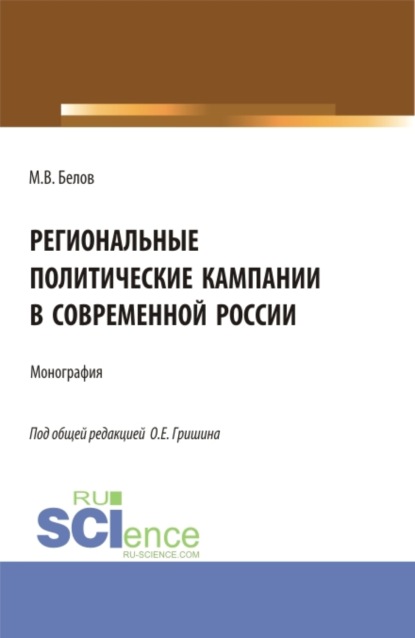 М.В. Белов

РЕГИОНАЛЬНЫЕ ПОЛИТИЧЕСКИЕ КАМПАНИИ В СОВРЕМЕННОЙ РОССИИ

Монография

Под общей редакцией О.Е. Гришина

RU SCIence
RU-SCIENCE.COM